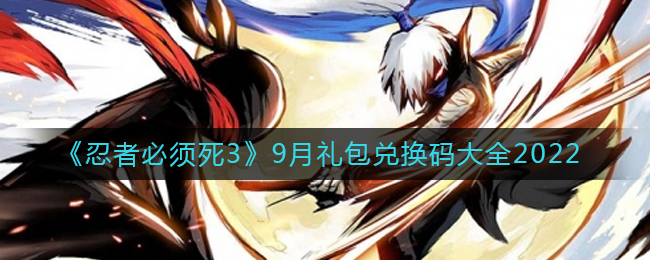 《忍者必须死3》9月礼包兑换码大全2022